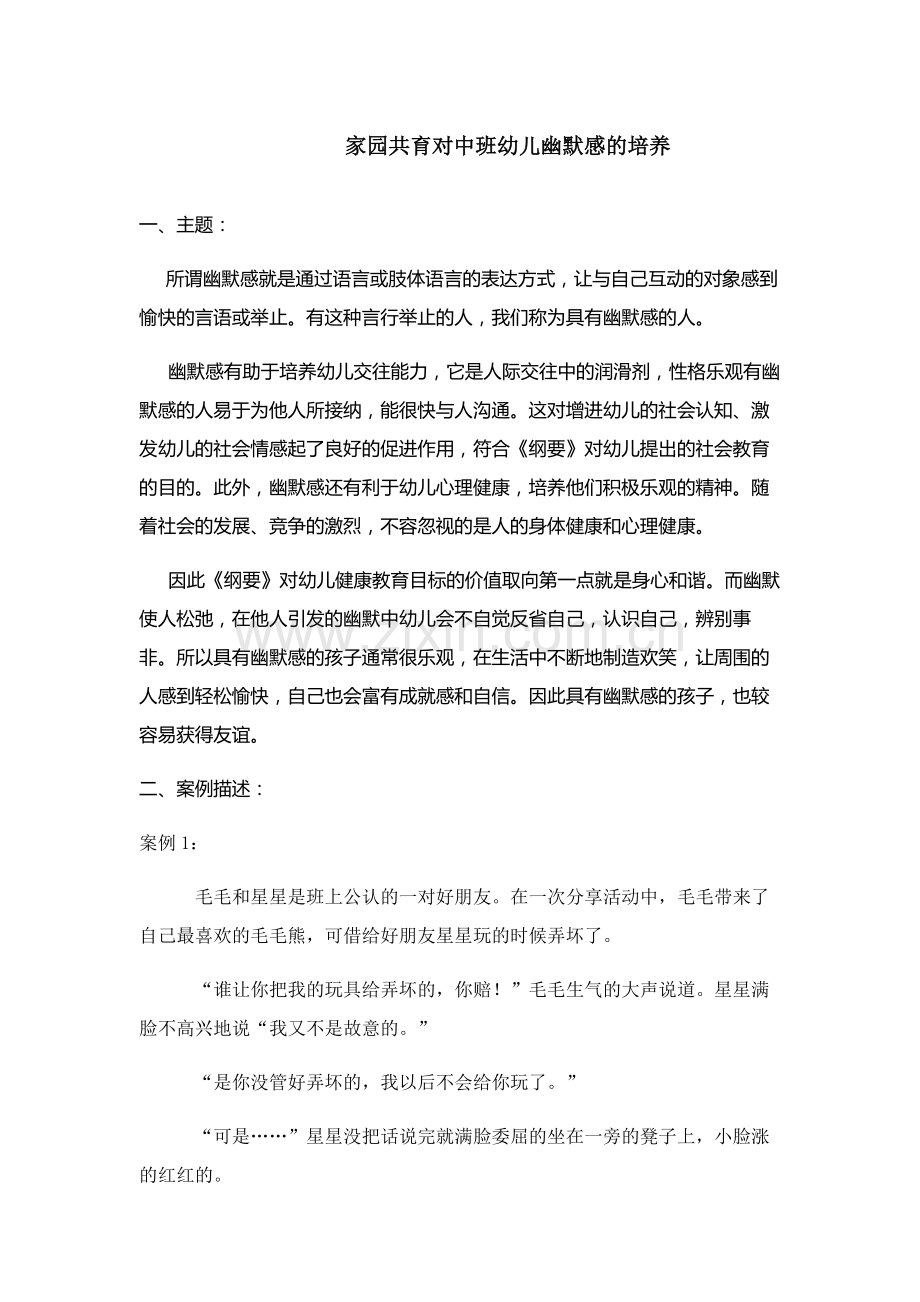 家园共育对中班幼儿幽默感的培养

一、主题：

所谓幽默感就是通过语言或肢体语言的表达方式，让与自己互动的对象感到愉快的言语或举止。有这种言行举止的人，我们称为具有幽默感的人。

幽默感有助于培养幼儿交往能力，它是人际交往中的润滑剂，性格乐观有幽默感的人易于为他人所接纳，能很快与人沟通。这对增进幼儿的社会认知、激发幼儿的社会情感起了良好的促进作用，符合《纲要》对幼儿提出的社会教育的目的。此外，幽默感还有利于幼儿心理健康，培养他们积极乐观的精神。随着社会的发展、竞争的激烈，不容忽视的是人的身体健康和心理健康。

因此《纲要》对幼儿健康教育目标的价值取向第一点就是身心和谐。而幽默使人松弛，在他人引发的幽默中幼儿会不自觉反省自己，认识自己，辨别事非。所以具有幽默感的孩子通常很乐观，在生活中不断地制造欢笑，让周围的人感到轻松愉快，自己也会富有成就感和自信。因此具有幽默感的孩子，也较容易获得友谊。

二、案例描述：

案例1：

毛毛和星星是班上公认的一对好朋友。在一次分享活动中，毛毛带来了自己最喜欢的毛毛熊，可借给好朋友星星玩的时候弄坏了。

“谁让你把我的玩具给弄坏的，你赔！”毛毛生气的大声说道。星星满脸不高兴地说“我又不是故意的。”

“是你没管好弄坏的，我以后不会给你玩了。”

“可是……”星星没把话说完就满脸委屈的坐在一旁的凳子上，小脸涨的红红的。

www.zixin.com.cn